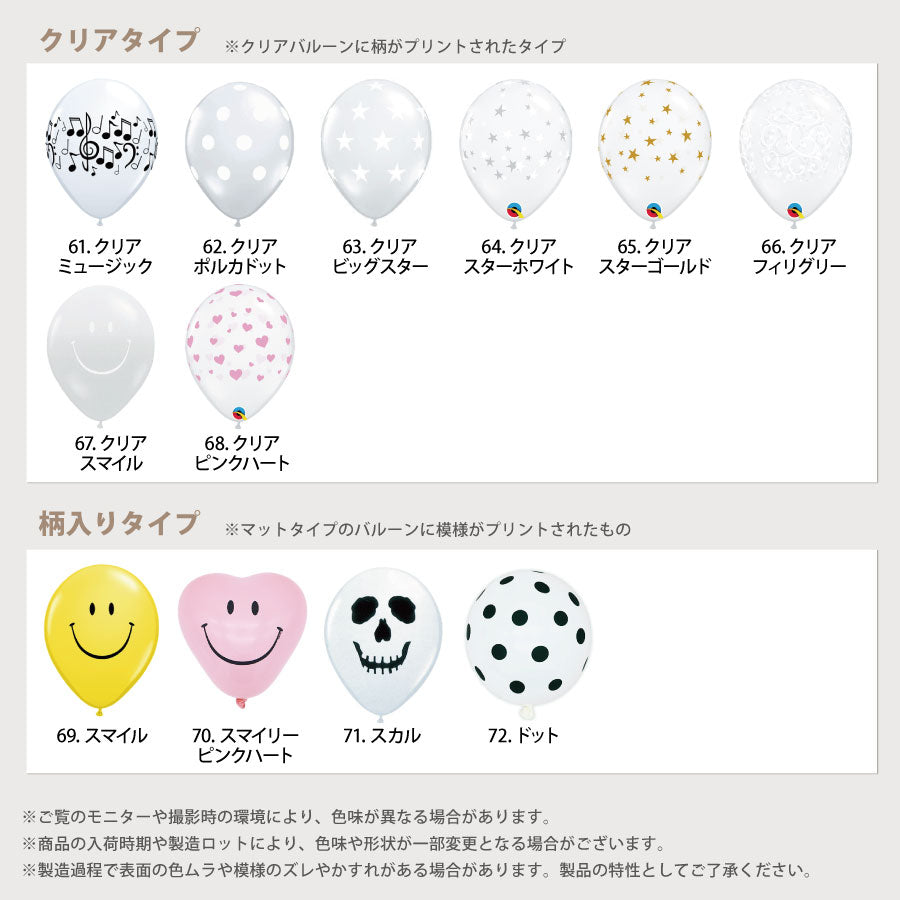 クリアタイプ ※クリアバルーンに柄がプリントされたタイプ

61.クリア
ミュージック

62.クリア
ポルカドット

63.クリア
ビッグスター

64.クリア
スターホワイト

65.クリア
スターゴールド

66.クリア
フィリグリー

67.クリア
スマイル

68.クリア
ピンクハート

柄入りタイプ ※マットタイプのバルーンに模様がプリントされたもの

69.スマイル

70.スマイリー
ピンクハート

71.スカル

72.ドット

※ご覧のモニターや撮影時の環境により、色味が異なる場合があります。
※商品の入荷時期や製造ロットにより、色味や形状が一部変更となる場合がございます。
※製造過程で表面の色ムラや模様のズレやかすれがある場合があります。製品の特性としてご了承ください。